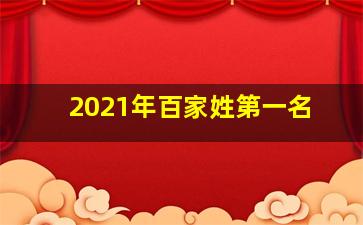 2021年百家姓第一名